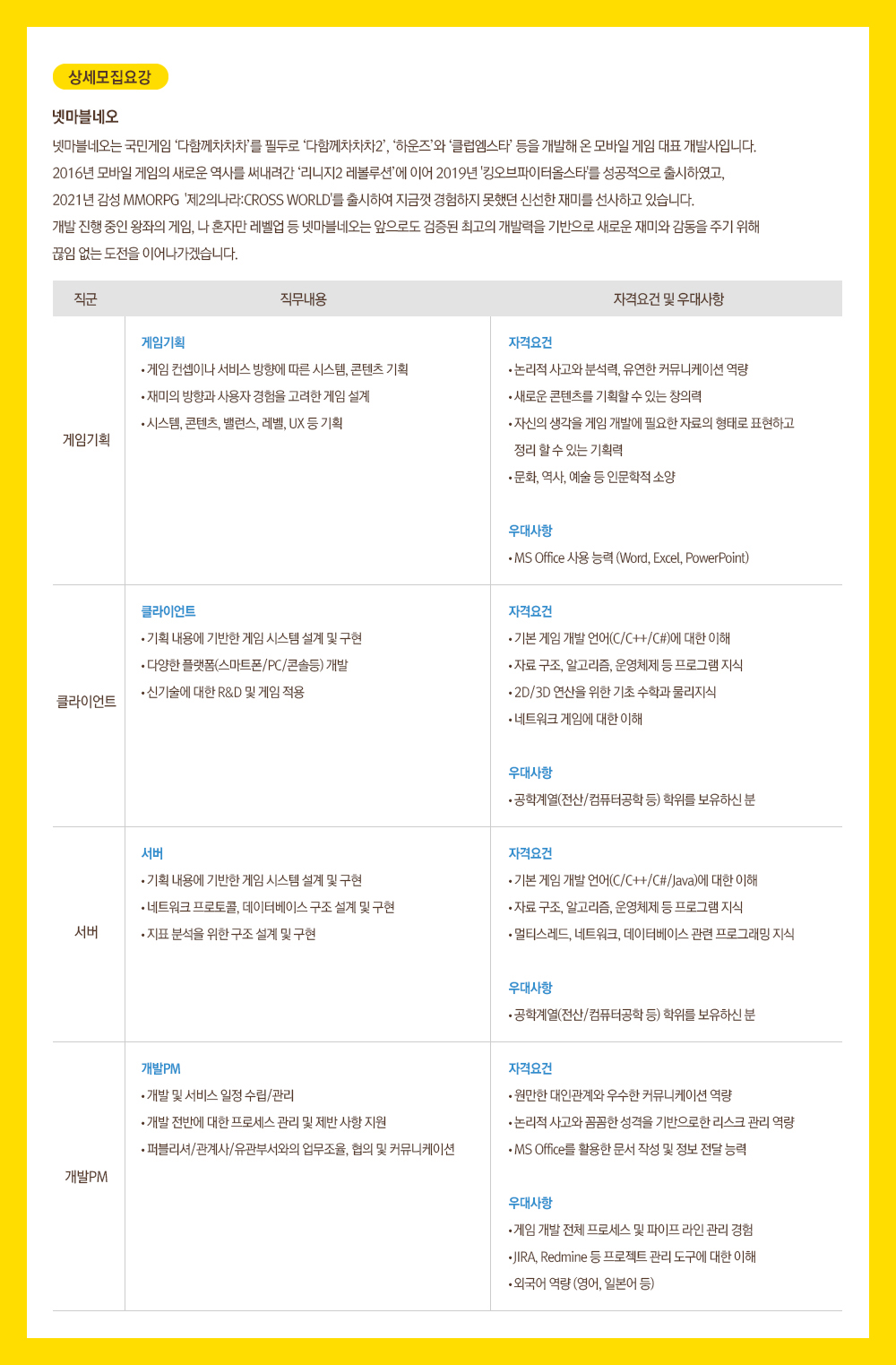 상세모집요강

넷마블네오

넷마블네오는 국민게임 '다함께차차차'를 필두로 '다함께차차차2', '하운즈'와 '클럽엠스타' 등을 개발해 온 모바일 게임 대표 개발사입니다.
2016년 모바일 게임의 새로운 역사를 써내려간 '리니지2 레볼루션'에 이어 2019년 '킹오브파이터올스타'를 성공적으로 출시하였고,
2021년 감성 MMORPG '제2의나라:CROSS WORLD'를 출시하여 지금껏 경험하지 못했던 신선한 재미를 선사하고 있습니다.
개발 진행 중인 왕좌의 게임, 나 혼자만 레벨업 등 넷마블네오는 앞으로도 검증된 최고의 개발력을 기반으로 새로운 재미와 감동을 주기 위해 끊임 없는 도전을 이어나가겠습니다.

| 직군 | 직무내용 | 자격요건 및 우대사항 |
|---|---|---|
| 게임기획 | 게임기획 • 게임 컨셉이나 서비스 방향에 따른 시스템, 콘텐츠 기획 • 재미의 방향과 사용자 경험을 고려한 게임 설계 • 시스템, 콘텐츠, 밸런스, 레벨, UX 등 기획 | 자격요건 • 논리적 사고와 분석력, 유연한 커뮤니케이션 역량 • 새로운 콘텐츠를 기획할 수 있는 창의력 • 자신의 생각을 게임 개발에 필요한 자료의 형태로 표현하고 정리 할 수 있는 기획력 • 문화, 역사, 예술 등 인문학적 소양 우대사항 • MS Office 사용 능력 (Word, Excel, PowerPoint) |
| 클라이언트 | 클라이언트 • 기획 내용에 기반한 게임 시스템 설계 및 구현 • 다양한 플랫폼(스마트폰/PC/콘솔등) 개발 • 신기술에 대한 R&D 및 게임 적용 | 자격요건 • 기본 게임 개발 언어(C/C++/C#)에 대한 이해 • 자료 구조, 알고리즘, 운영체제 등 프로그램 지식 • 2D/3D 연산을 위한 기초 수학과 물리지식 • 네트워크 게임에 대한 이해 우대사항 • 공학계열(전산/컴퓨터공학 등) 학위를 보유하신 분 |
| 서버 | 서버 • 기획 내용에 기반한 게임 시스템 설계 및 구현 • 네트워크 프로토콜, 데이터베이스 구조 설계 및 구현 • 지표 분석을 위한 구조 설계 및 구현 | 자격요건 • 기본 게임 개발 언어(C/C++/C#/Java)에 대한 이해 • 자료 구조, 알고리즘, 운영체제 등 프로그램 지식 • 멀티스레드, 네트워크, 데이터베이스 관련 프로그래밍 지식 우대사항 • 공학계열(전산/컴퓨터공학 등) 학위를 보유하신 분 |
| 개발PM | 개발PM • 개발 및 서비스 일정 수립/관리 • 개발 전반에 대한 프로세스 관리 및 제반 사항 지원 • 퍼블리셔/관계사/유관부서와의 업무조율, 협의 및 커뮤니케이션 | 자격요건 • 원만한 대인관계와 우수한 커뮤니케이션 역량 • 논리적 사고와 꼼꼼한 성격을 기반으로한 리스크 관리 역량 • MS Office를 활용한 문서 작성 및 정보 전달 능력 우대사항 • 게임 개발 전체 프로세스 및 파이프 라인 관리 경험 • JIRA, Redmine 등 프로젝트 관리 도구에 대한 이해 • 외국어 역량 (영어, 일본어 등) |